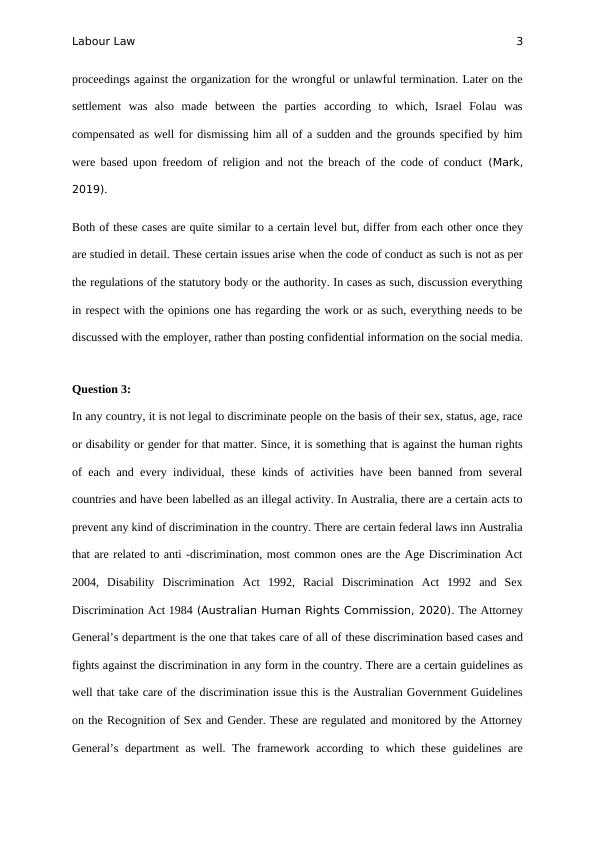 Labour Law 3

proceedings against the organization for the wrongful or unlawful termination. Later on the settlement was also made between the parties according to which, Israel Folau was compensated as well for dismissing him all of a sudden and the grounds specified by him were based upon freedom of religion and not the breach of the code of conduct (Mark, 2019).

Both of these cases are quite similar to a certain level but, differ from each other once they are studied in detail. These certain issues arise when the code of conduct as such is not as per the regulations of the statutory body or the authority. In cases as such, discussion everything in respect with the opinions one has regarding the work or as such, everything needs to be discussed with the employer, rather than posting confidential information on the social media.

Question 3:

In any country, it is not legal to discriminate people on the basis of their sex, status, age, race or disability or gender for that matter. Since, it is something that is against the human rights of each and every individual, these kinds of activities have been banned from several countries and have been labelled as an illegal activity. In Australia, there are a certain acts to prevent any kind of discrimination in the country. There are certain federal laws inn Australia that are related to anti -discrimination, most common ones are the Age Discrimination Act 2004, Disability Discrimination Act 1992, Racial Discrimination Act 1992 and Sex Discrimination Act 1984 (Australian Human Rights Commission, 2020). The Attorney General's department is the one that takes care of all of these discrimination based cases and fights against the discrimination in any form in the country. There are a certain guidelines as well that take care of the discrimination issue this is the Australian Government Guidelines on the Recognition of Sex and Gender. These are regulated and monitored by the Attorney General's department as well. The framework according to which these guidelines are